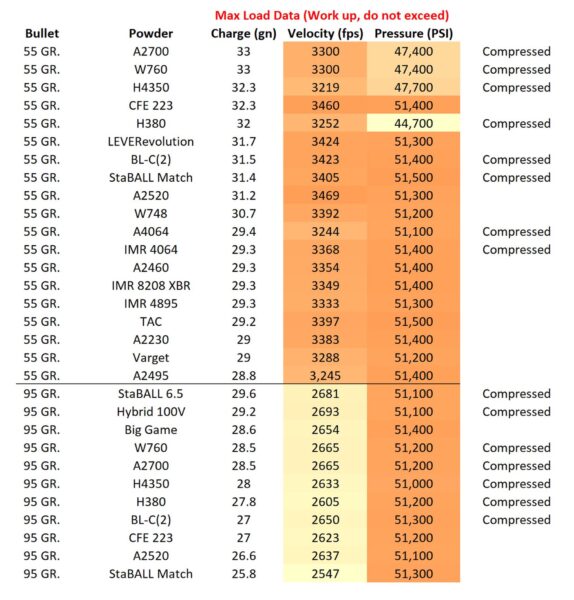 Max Load Data (Work up, do not exceed)

| Bullet | Powder | Charge (gn) | Velocity (fps) | Pressure (PSI) | |
|---|---|---|---|---|---|
| 55 GR. | A2700 | 33 | 3300 | 47,400 | Compressed |
| 55 GR. | W760 | 33 | 3300 | 47,400 | Compressed |
| 55 GR. | H4350 | 32.3 | 3219 | 47,700 | Compressed |
| 55 GR. | CFE 223 | 32.3 | 3460 | 51,400 | |
| 55 GR. | H380 | 32 | 3252 | 44,700 | Compressed |
| 55 GR. | LEVERevolution | 31.7 | 3424 | 51,300 | |
| 55 GR. | BL-C(2) | 31.5 | 3423 | 51,400 | Compressed |
| 55 GR. | StaBALL Match | 31.4 | 3405 | 51,500 | Compressed |
| 55 GR. | A2520 | 31.2 | 3469 | 51,300 | |
| 55 GR. | W748 | 30.7 | 3392 | 51,200 | |
| 55 GR. | A4064 | 29.4 | 3244 | 51,100 | Compressed |
| 55 GR. | IMR 4064 | 29.3 | 3368 | 51,400 | Compressed |
| 55 GR. | A2460 | 29.3 | 3354 | 51,400 | |
| 55 GR. | IMR 8208 XBR | 29.3 | 3349 | 51,400 | |
| 55 GR. | IMR 4895 | 29.3 | 3333 | 51,300 | |
| 55 GR. | TAC | 29.2 | 3397 | 51,500 | |
| 55 GR. | A2230 | 29 | 3383 | 51,400 | |
| 55 GR. | Varget | 29 | 3288 | 51,200 | |
| 55 GR. | A2495 | 28.8 | 3,245 | 51,400 | |
| 95 GR. | StaBALL 6.5 | 29.6 | 2681 | 51,100 | Compressed |
| 95 GR. | Hybrid 100V | 29.2 | 2693 | 51,100 | Compressed |
| 95 GR. | Big Game | 28.6 | 2654 | 51,400 | |
| 95 GR. | W760 | 28.5 | 2665 | 51,200 | Compressed |
| 95 GR. | A2700 | 28.5 | 2665 | 51,200 | Compressed |
| 95 GR. | H4350 | 28 | 2633 | 51,000 | Compressed |
| 95 GR. | H380 | 27.8 | 2605 | 51,200 | Compressed |
| 95 GR. | BL-C(2) | 27 | 2650 | 51,300 | Compressed |
| 95 GR. | CFE 223 | 27 | 2623 | 51,200 | |
| 95 GR. | A2520 | 26.6 | 2637 | 51,100 | |
| 95 GR. | StaBALL Match | 25.8 | 2547 | 51,300 | |